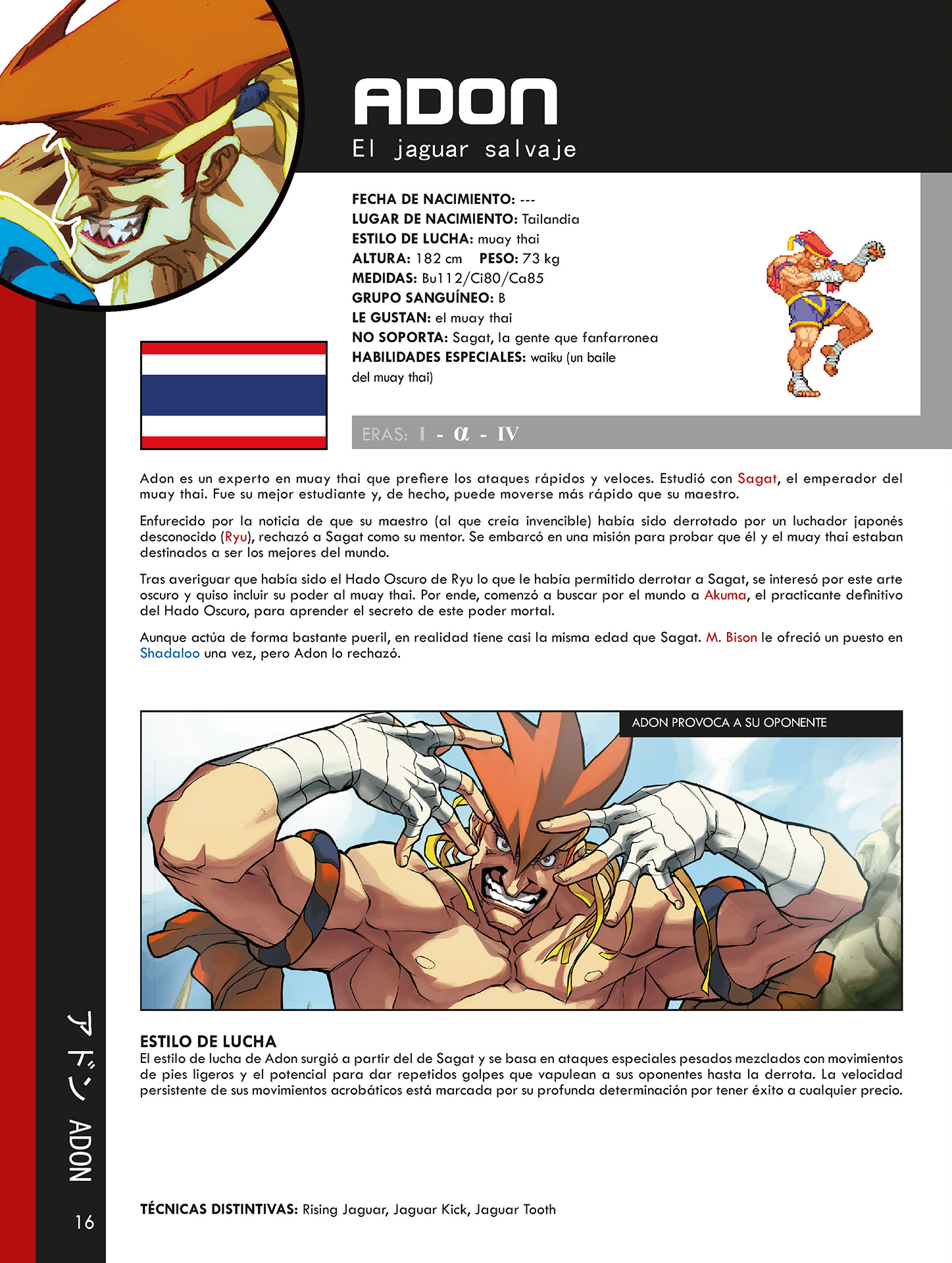 ADON
El jaguar salvaje

FECHA DE NACIMIENTO: ---
LUGAR DE NACIMIENTO: Tailandia
ESTILO DE LUCHA: muay thai
ALTURA: 182 cm PESO: 73 kg
MEDIDAS: Bu112/Ci80/Ca85
GRUPO SANGUÍNEO: B
LE GUSTAN: el muay thai
NO SOPORTA: Sagat, la gente que fanfarronea
HABILIDADES ESPECIALES: waiku (un baile del muay thai)

ERAS: I - α - IV

Adon es un experto en muay thai que prefiere los ataques rápidos y veloces. Estudió con Sagat, el emperador del muay thai. Fue su mejor estudiante y, de hecho, puede moverse más rápido que su maestro.

Enfurecido por la noticia de que su maestro (al que creía invencible) había sido derrotado por un luchador japonés desconocido (Ryu), rechazó a Sagat como su mentor. Se embarcó en una misión para probar que él y el muay thai estaban destinados a ser los mejores del mundo.

Tras averiguar que había sido el Hado Oscuro de Ryu lo que le había permitido derrotar a Sagat, se interesó por este arte oscuro y quiso incluir su poder al muay thai. Por ende, comenzó a buscar por el mundo a Akuma, el practicante definitivo del Hado Oscuro, para aprender el secreto de este poder mortal.

Aunque actúa de forma bastante pueril, en realidad tiene casi la misma edad que Sagat. M. Bison le ofreció un puesto en Shadaloo una vez, pero Adon lo rechazó.

ADON PROVOCA A SU OPONENTE

ESTILO DE LUCHA
El estilo de lucha de Adon surgió a partir del de Sagat y se basa en ataques especiales pesados mezclados con movimientos de pies ligeros y el potencial para dar repetidos golpes que vapulean a sus oponentes hasta la derrota. La velocidad persistente de sus movimientos acrobáticos está marcada por su profunda determinación por tener éxito a cualquier precio.

TÉCNICAS DISTINTIVAS: Rising Jaguar, Jaguar Kick, Jaguar Tooth

アドン ADON
16